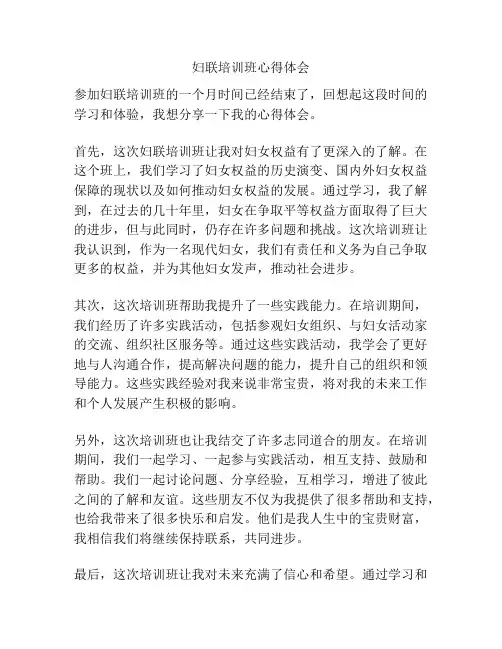 妇联培训班心得体会

参加妇联培训班的一个月时间已经结束了，回想起这段时间的学习和体验，我想分享一下我的心得体会。

首先，这次妇联培训班让我对妇女权益有了更深入的了解。在这个班上，我们学习了妇女权益的历史演变、国内外妇女权益保障的现状以及如何推动妇女权益的发展。通过学习，我了解到，在过去的几十年里，妇女在争取平等权益方面取得了巨大的进步，但与此同时，仍存在许多问题和挑战。这次培训班让我认识到，作为一名现代妇女，我们有责任和义务为自己争取更多的权益，并为其他妇女发声，推动社会进步。

其次，这次培训班帮助我提升了一些实践能力。在培训期间，我们经历了许多实践活动，包括参观妇女组织、与妇女活动家的交流、组织社区服务等。通过这些实践活动，我学会了更好地与人沟通合作，提高解决问题的能力，提升自己的组织和领导能力。这些实践经验对我来说非常宝贵，将对我的未来工作和个人发展产生积极的影响。

另外，这次培训班也让我结交了许多志同道合的朋友。在培训期间，我们一起学习、一起参与实践活动，相互支持、鼓励和帮助。我们一起讨论问题、分享经验，互相学习，增进了彼此之间的了解和友谊。这些朋友不仅为我提供了很多帮助和支持，也给我带来了很多快乐和启发。他们是我人生中的宝贵财富，我相信我们将继续保持联系，共同进步。

最后，这次培训班让我对未来充满了信心和希望。通过学习和